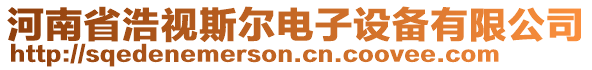 河南省浩视斯尔电子设备有限公司
http://sqedenemerson.cn.coovee.com